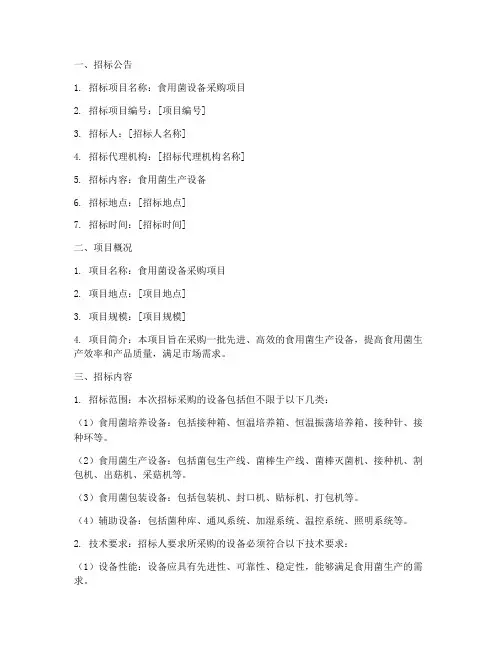 一、招标公告

1. 招标项目名称：食用菌设备采购项目

2. 招标项目编号：[项目编号]

3. 招标人：[招标人名称]

4. 招标代理机构：[招标代理机构名称]

5. 招标内容：食用菌生产设备

6. 招标地点：[招标地点]

7. 招标时间：[招标时间]

二、项目概况

1. 项目名称：食用菌设备采购项目

2. 项目地点：[项目地点]

3. 项目规模：[项目规模]

4. 项目简介：本项目旨在采购一批先进、高效的食用菌生产设备，提高食用菌生产效率和产品质量，满足市场需求。

三、招标内容

1. 招标范围：本次招标采购的设备包括但不限于以下几类：

（1）食用菌培养设备：包括接种箱、恒温培养箱、恒温振荡培养箱、接种针、接种环等。

（2）食用菌生产设备：包括菌包生产线、菌棒生产线、菌棒灭菌机、接种机、割包机、出菇机、采菇机等。

（3）食用菌包装设备：包括包装机、封口机、贴标机、打包机等。

（4）辅助设备：包括菌种库、通风系统、加湿系统、温控系统、照明系统等。

2. 技术要求：招标人要求所采购的设备必须符合以下技术要求：

（1）设备性能：设备应具有先进性、可靠性、稳定性，能够满足食用菌生产的需求。